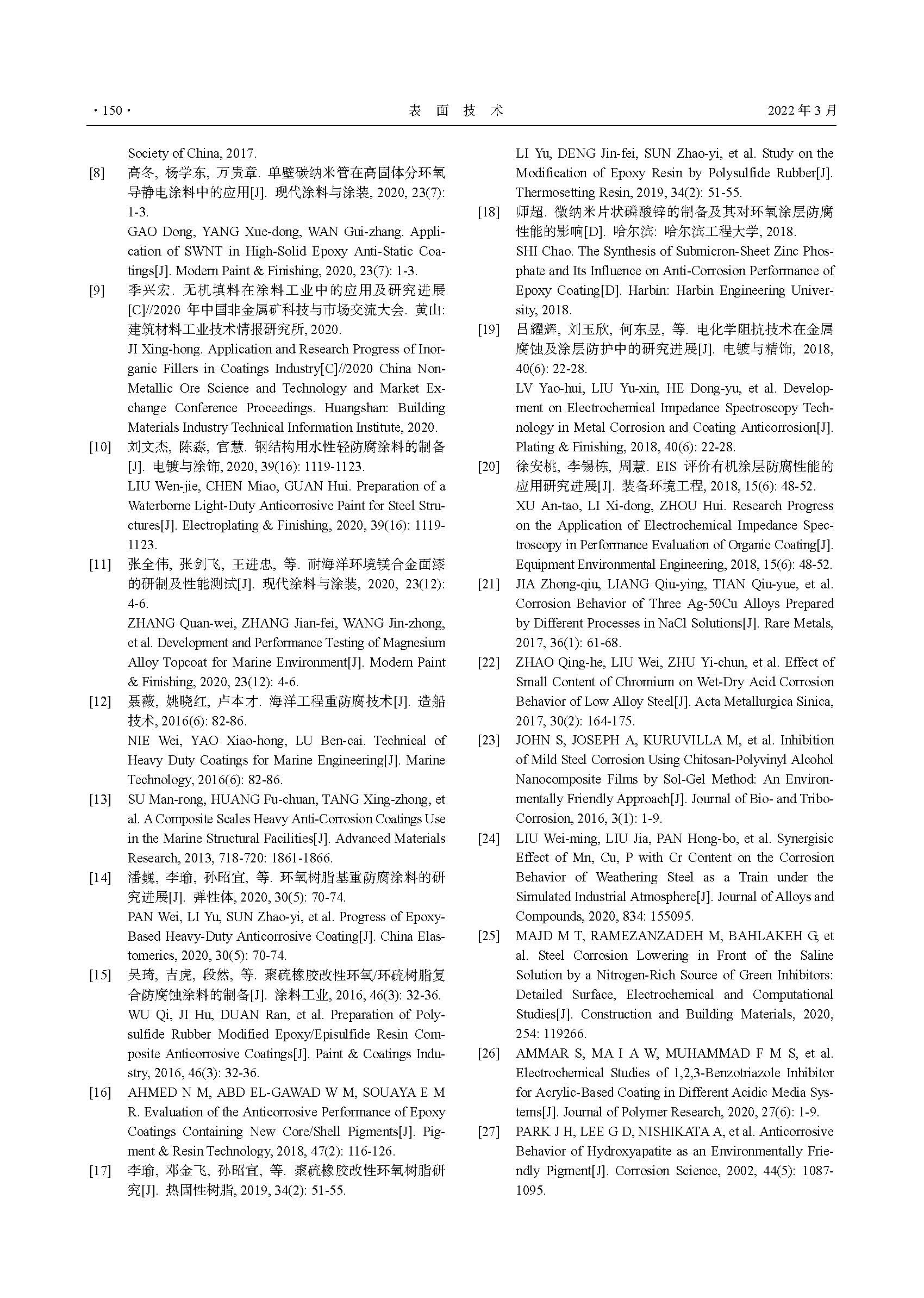 · 150 · 表 面 技 术 2022 年 3 月

Society of China, 2017.

[8] 高冬, 杨学东, 万贵章. 单壁碳纳米管在高固体分环氧导静电涂料中的应用[J]. 现代涂料与涂装, 2020, 23(7): 1-3.
GAO Dong, YANG Xue-dong, WAN Gui-zhang. Application of SWNT in High-Solid Epoxy Anti-Static Coatings[J]. Modern Paint & Finishing, 2020, 23(7): 1-3.

[9] 季兴宏. 无机填料在涂料工业中的应用及研究进展[C]//2020 年中国非金属矿科技与市场交流大会. 黄山: 建筑材料工业技术情报研究所, 2020.
JI Xing-hong. Application and Research Progress of Inorganic Fillers in Coatings Industry[C]//2020 China Non-Metallic Ore Science and Technology and Market Exchange Conference Proceedings. Huangshan: Building Materials Industry Technical Information Institute, 2020.

[10] 刘文杰, 陈淼, 官慧. 钢结构用水性轻防腐涂料的制备[J]. 电镀与涂饰, 2020, 39(16): 1119-1123.
LIU Wen-jie, CHEN Miao, GUAN Hui. Preparation of a Waterborne Light-Duty Anticorrosive Paint for Steel Structures[J]. Electroplating & Finishing, 2020, 39(16): 1119-1123.

[11] 张全伟, 张剑飞, 王进忠, 等. 耐海洋环境镁合金面漆的研制及性能测试[J]. 现代涂料与涂装, 2020, 23(12): 4-6.
ZHANG Quan-wei, ZHANG Jian-fei, WANG Jin-zhong, et al. Development and Performance Testing of Magnesium Alloy Topcoat for Marine Environment[J]. Modern Paint & Finishing, 2020, 23(12): 4-6.

[12] 聂薇, 姚晓红, 卢本才. 海洋工程重防腐技术[J]. 造船技术, 2016(6): 82-86.
NIE Wei, YAO Xiao-hong, LU Ben-cai. Technical of Heavy Duty Coatings for Marine Engineering[J]. Marine Technology, 2016(6): 82-86.

[13] SU Man-rong, HUANG Fu-chuan, TANG Xing-zhong, et al. A Composite Scales Heavy Anti-Corrosion Coatings Use in the Marine Structural Facilities[J]. Advanced Materials Research, 2013, 718-720: 1861-1866.

[14] 潘巍, 李瑜, 孙昭宜, 等. 环氧树脂基重防腐涂料的研究进展[J]. 弹性体, 2020, 30(5): 70-74.
PAN Wei, LI Yu, SUN Zhao-yi, et al. Progress of Epoxy-Based Heavy-Duty Anticorrosive Coating[J]. China Elastomerics, 2020, 30(5): 70-74.

[15] 吴琦, 吉虎, 段然, 等. 聚硫橡胶改性环氧/环硫树脂复合防腐蚀涂料的制备[J]. 涂料工业, 2016, 46(3): 32-36.
WU Qi, JI Hu, DUAN Ran, et al. Preparation of Polysulfide Rubber Modified Epoxy/Episulfide Resin Composite Anticorrosive Coatings[J]. Paint & Coatings Industry, 2016, 46(3): 32-36.

[16] AHMED N M, ABD EL-GAWAD W M, SOUAYA E M R. Evaluation of the Anticorrosive Performance of Epoxy Coatings Containing New Core/Shell Pigments[J]. Pigment & Resin Technology, 2018, 47(2): 116-126.

[17] 李瑜, 邓金飞, 孙昭宜, 等. 聚硫橡胶改性环氧树脂研究[J]. 热固性树脂, 2019, 34(2): 51-55.
LI Yu, DENG Jin-fei, SUN Zhao-yi, et al. Study on the Modification of Epoxy Resin by Polysulfide Rubber[J]. Thermosetting Resin, 2019, 34(2): 51-55.

[18] 师超. 微纳米片状磷酸锌的制备及其对环氧涂层防腐性能的影响[D]. 哈尔滨: 哈尔滨工程大学, 2018.
SHI Chao. The Synthesis of Submicron-Sheet Zinc Phosphate and Its Influence on Anti-Corrosion Performance of Epoxy Coating[D]. Harbin: Harbin Engineering University, 2018.

[19] 吕耀辉, 刘玉欣, 何东昱, 等. 电化学阻抗技术在金属腐蚀及涂层防护中的研究进展[J]. 电镀与精饰, 2018, 40(6): 22-28.
LV Yao-hui, LIU Yu-xin, HE Dong-yu, et al. Development on Electrochemical Impedance Spectroscopy Technology in Metal Corrosion and Coating Anticorrosion[J]. Plating & Finishing, 2018, 40(6): 22-28.

[20] 徐安桃, 李锡栋, 周慧. EIS 评价有机涂层防腐性能的应用研究进展[J]. 装备环境工程, 2018, 15(6): 48-52.
XU An-tao, LI Xi-dong, ZHOU Hui. Research Progress on the Application of Electrochemical Impedance Spectroscopy in Performance Evaluation of Organic Coating[J]. Equipment Environmental Engineering, 2018, 15(6): 48-52.

[21] JIA Zhong-qiu, LIANG Qiu-ying, TIAN Qiu-yue, et al. Corrosion Behavior of Three Ag-50Cu Alloys Prepared by Different Processes in NaCl Solutions[J]. Rare Metals, 2017, 36(1): 61-68.

[22] ZHAO Qing-he, LIU Wei, ZHU Yi-chun, et al. Effect of Small Content of Chromium on Wet-Dry Acid Corrosion Behavior of Low Alloy Steel[J]. Acta Metallurgica Sinica, 2017, 30(2): 164-175.

[23] JOHN S, JOSEPH A, KURUVILLA M, et al. Inhibition of Mild Steel Corrosion Using Chitosan-Polyvinyl Alcohol Nanocomposite Films by Sol-Gel Method: An Environmentally Friendly Approach[J]. Journal of Bio- and Tribo-Corrosion, 2016, 3(1): 1-9.

[24] LIU Wei-ming, LIU Jia, PAN Hong-bo, et al. Synergisic Effect of Mn, Cu, P with Cr Content on the Corrosion Behavior of Weathering Steel as a Train under the Simulated Industrial Atmosphere[J]. Journal of Alloys and Compounds, 2020, 834: 155095.

[25] MAJD M T, RAMEZANZADEH M, BAHLAKEH G, et al. Steel Corrosion Lowering in Front of the Saline Solution by a Nitrogen-Rich Source of Green Inhibitors: Detailed Surface, Electrochemical and Computational Studies[J]. Construction and Building Materials, 2020, 254: 119266.

[26] AMMAR S, MA I A W, MUHAMMAD F M S, et al. Electrochemical Studies of 1,2,3-Benzotriazole Inhibitor for Acrylic-Based Coating in Different Acidic Media Systems[J]. Journal of Polymer Research, 2020, 27(6): 1-9.

[27] PARK J H, LEE G D, NISHIKATA A, et al. Anticorrosive Behavior of Hydroxyapatite as an Environmentally Friendly Pigment[J]. Corrosion Science, 2002, 44(5): 1087-1095.